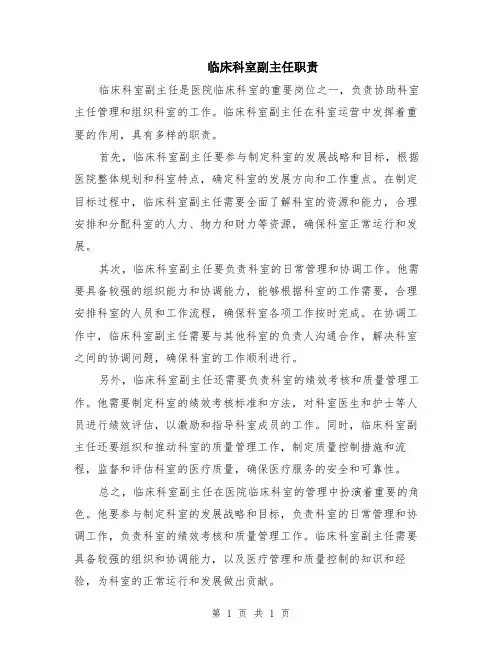 临床科室副主任职责

临床科室副主任是医院临床科室的重要岗位之一，负责协助科室主任管理和组织科室的工作。临床科室副主任在科室运营中发挥着重要的作用，具有多样的职责。

首先，临床科室副主任要参与制定科室的发展战略和目标，根据医院整体规划和科室特点，确定科室的发展方向和工作重点。在制定目标过程中，临床科室副主任需要全面了解科室的资源和能力，合理安排和分配科室的人力、物力和财力等资源，确保科室正常运行和发展。

其次，临床科室副主任要负责科室的日常管理和协调工作。他需要具备较强的组织能力和协调能力，能够根据科室的工作需要，合理安排科室的人员和工作流程，确保科室各项工作按时完成。在协调工作中，临床科室副主任需要与其他科室的负责人沟通合作，解决科室之间的协调问题，确保科室的工作顺利进行。

另外，临床科室副主任还需要负责科室的绩效考核和质量管理工作。他需要制定科室的绩效考核标准和方法，对科室医生和护士等人员进行绩效评估，以激励和指导科室成员的工作。同时，临床科室副主任还要组织和推动科室的质量管理工作，制定质量控制措施和流程，监督和评估科室的医疗质量，确保医疗服务的安全和可靠性。

总之，临床科室副主任在医院临床科室的管理中扮演着重要的角色。他要参与制定科室的发展战略和目标，负责科室的日常管理和协调工作，负责科室的绩效考核和质量管理工作。临床科室副主任需要具备较强的组织和协调能力，以及医疗管理和质量控制的知识和经验，为科室的正常运行和发展做出贡献。

第 1 页 共 1 页